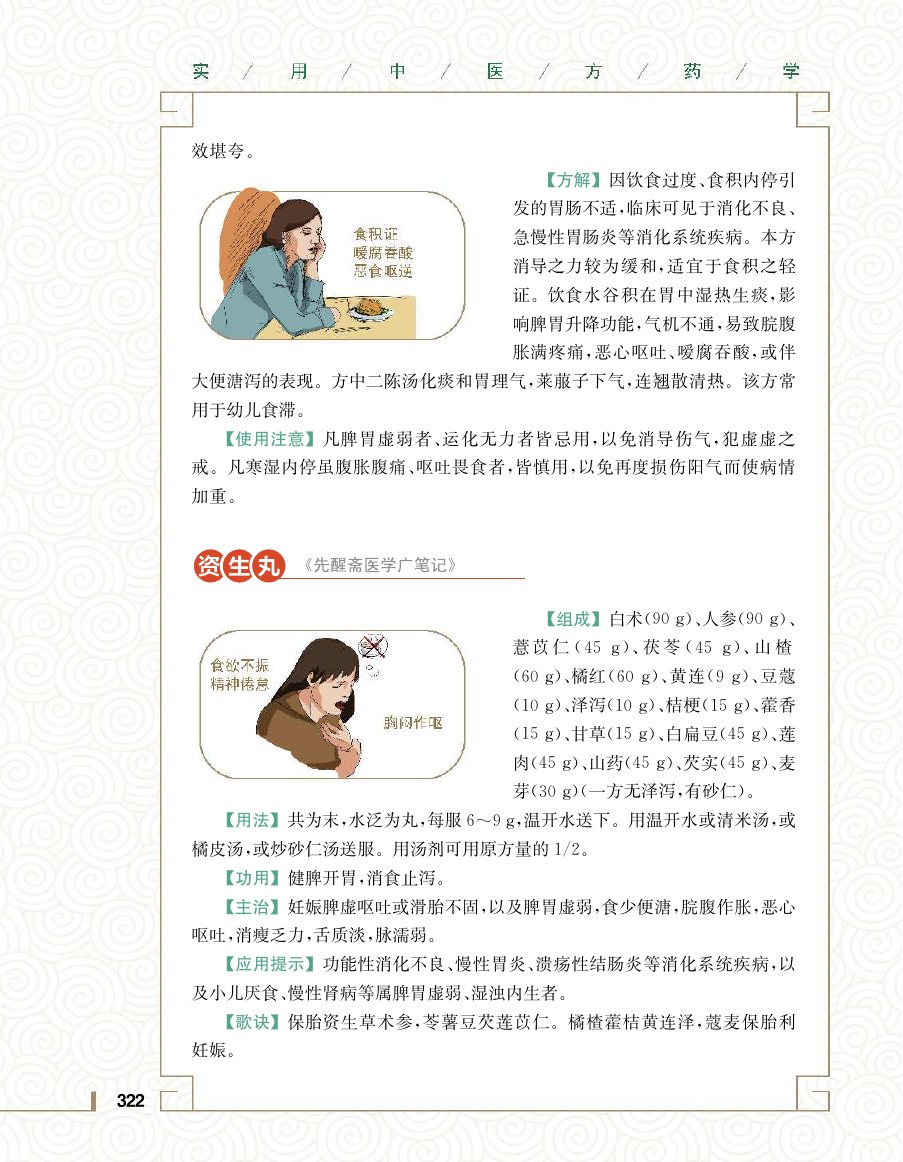 实 / 用 / 中 / 医 / 方 / 药 / 学

效堪夸。

食积证
嗳腐吞酸
恶食呕逆

【方解】因饮食过度、食积内停引发的胃肠不适，临床可见于消化不良、急慢性胃肠炎等消化系统疾病。本方消导之力较为缓和，适宜于食积之轻证。饮食水谷积在胃中湿热生痰，影响脾胃升降功能，气机不通，易致脘腹胀满疼痛，恶心呕吐、嗳腐吞酸，或伴大便溏泻的表现。方中二陈汤化痰和胃理气，莱菔子下气，连翘散清热。该方常用于幼儿食滞。

【使用注意】凡脾胃虚弱者、运化无力者皆忌用，以免消导伤气，犯虚虚之戒。凡寒湿内停虽腹胀腹痛、呕吐畏食者，皆慎用，以免再度损伤阳气而使病情加重。

资生丸 《先醒斋医学广笔记》

食欲不振
精神倦怠
胸闷作呕

【组成】白术(90 g)、人参(90 g)、薏苡仁(45 g)、茯苓(45 g)、山楂(60 g)、橘红(60 g)、黄连(9 g)、豆蔻(10 g)、泽泻(10 g)、桔梗(15 g)、藿香(15 g)、甘草(15 g)、白扁豆(45 g)、莲肉(45 g)、山药(45 g)、芡实(45 g)、麦芽(30 g)(一方无泽泻，有砂仁)。

【用法】共为末，水泛为丸，每服 6～9 g，温开水送下。用温开水或清米汤，或橘皮汤，或炒砂仁汤送服。用汤剂可用原方量的 1/2。

【功用】健脾开胃，消食止泻。

【主治】妊娠脾虚呕吐或滑胎不固，以及脾胃虚弱，食少便溏，脘腹作胀，恶心呕吐，消瘦乏力，舌质淡，脉濡弱。

【应用提示】功能性消化不良、慢性胃炎、溃疡性结肠炎等消化系统疾病，以及小儿厌食、慢性肾病等属脾胃虚弱、湿浊内生者。

【歌诀】保胎资生草术参，苓薯豆芡莲苡仁。橘楂藿桔黄连泽，蔻麦保胎利妊娠。

322